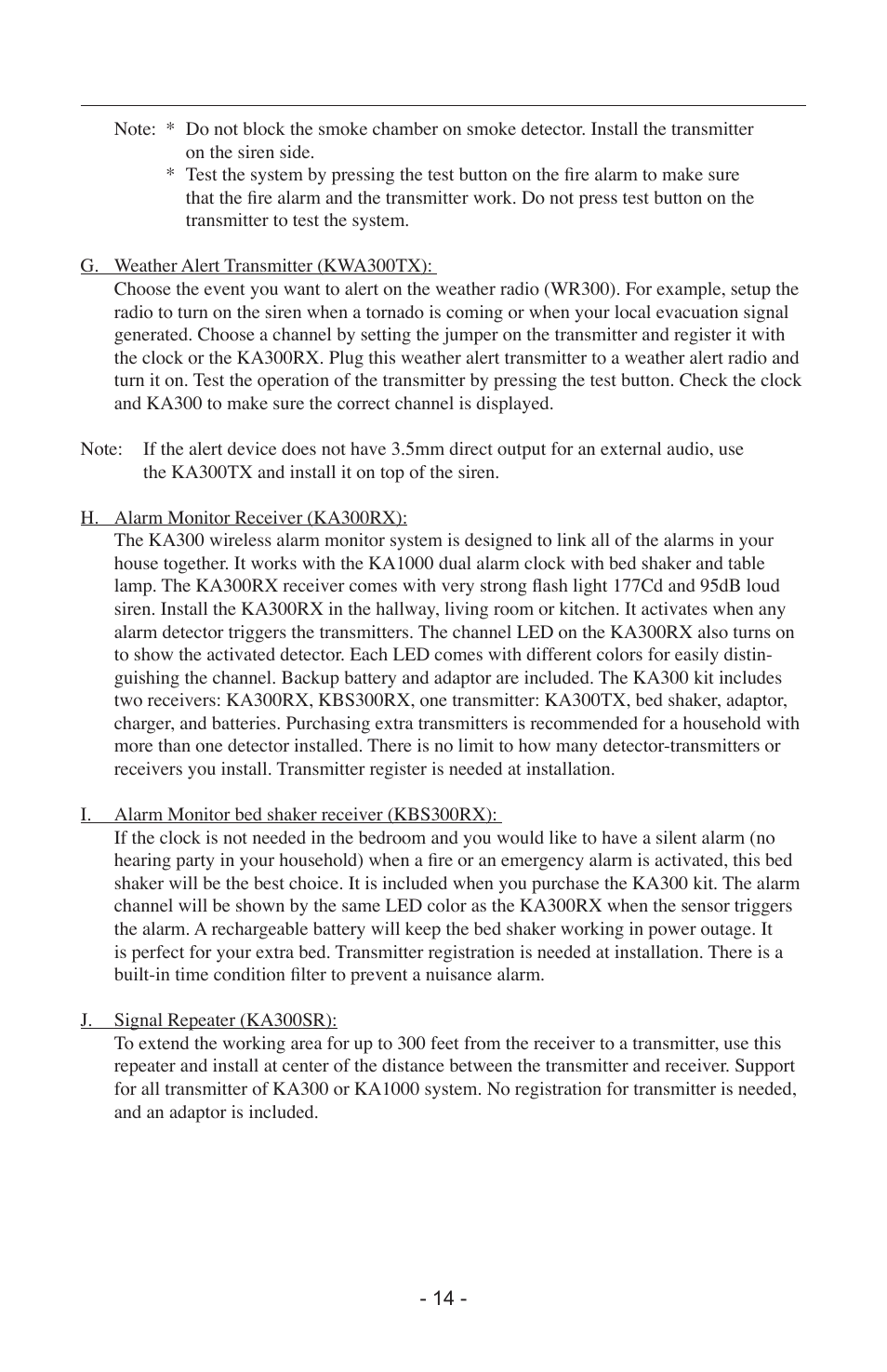 Note: * Do not block the smoke chamber on smoke detector. Install the transmitter on the siren side.
* Test the system by pressing the test button on the fire alarm to make sure that the fire alarm and the transmitter work. Do not press test button on the transmitter to test the system.

G. Weather Alert Transmitter (KWA300TX):
Choose the event you want to alert on the weather radio (WR300). For example, setup the radio to turn on the siren when a tornado is coming or when your local evacuation signal generated. Choose a channel by setting the jumper on the transmitter and register it with the clock or the KA300RX. Plug this weather alert transmitter to a weather alert radio and turn it on. Test the operation of the transmitter by pressing the test button. Check the clock and KA300 to make sure the correct channel is displayed.

Note: If the alert device does not have 3.5mm direct output for an external audio, use the KA300TX and install it on top of the siren.

H. Alarm Monitor Receiver (KA300RX):
The KA300 wireless alarm monitor system is designed to link all of the alarms in your house together. It works with the KA1000 dual alarm clock with bed shaker and table lamp. The KA300RX receiver comes with very strong flash light 177Cd and 95dB loud siren. Install the KA300RX in the hallway, living room or kitchen. It activates when any alarm detector triggers the transmitters. The channel LED on the KA300RX also turns on to show the activated detector. Each LED comes with different colors for easily distinguishing the channel. Backup battery and adaptor are included. The KA300 kit includes two receivers: KA300RX, KBS300RX, one transmitter: KA300TX, bed shaker, adaptor, charger, and batteries. Purchasing extra transmitters is recommended for a household with more than one detector installed. There is no limit to how many detector-transmitters or receivers you install. Transmitter register is needed at installation.

I. Alarm Monitor bed shaker receiver (KBS300RX):
If the clock is not needed in the bedroom and you would like to have a silent alarm (no hearing party in your household) when a fire or an emergency alarm is activated, this bed shaker will be the best choice. It is included when you purchase the KA300 kit. The alarm channel will be shown by the same LED color as the KA300RX when the sensor triggers the alarm. A rechargeable battery will keep the bed shaker working in power outage. It is perfect for your extra bed. Transmitter registration is needed at installation. There is a built-in time condition filter to prevent a nuisance alarm.

J. Signal Repeater (KA300SR):
To extend the working area for up to 300 feet from the receiver to a transmitter, use this repeater and install at center of the distance between the transmitter and receiver. Support for all transmitter of KA300 or KA1000 system. No registration for transmitter is needed, and an adaptor is included.

- 14 -